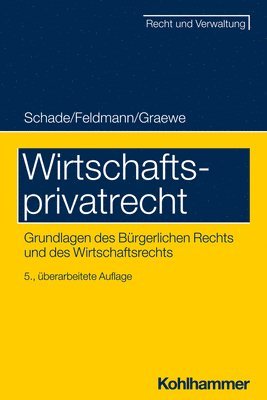 Recht und Verwaltung

Schade/Feldmann/Graewe

Wirtschaftsprivatrecht

Grundlagen des Bürgerlichen Rechts und des Wirtschaftsrechts

5., überarbeitete Auflage

Kohlhammer